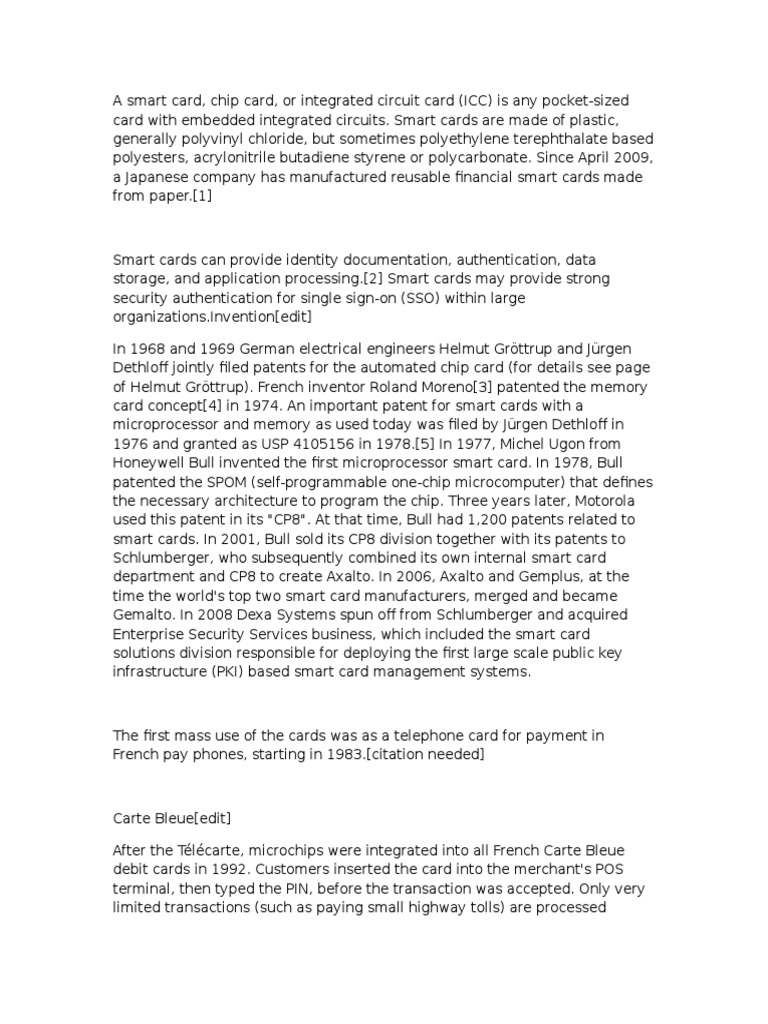 A smart card, chip card, or integrated circuit card (ICC) is any pocket-sized card with embedded integrated circuits. Smart cards are made of plastic, generally polyvinyl chloride, but sometimes polyethylene terephthalate based polyesters, acrylonitrile butadiene styrene or polycarbonate. Since April 2009, a Japanese company has manufactured reusable financial smart cards made from paper.[1]

Smart cards can provide identity documentation, authentication, data storage, and application processing.[2] Smart cards may provide strong security authentication for single sign-on (SSO) within large organizations.Invention[edit]

In 1968 and 1969 German electrical engineers Helmut Gröttrup and Jürgen Dethloff jointly filed patents for the automated chip card (for details see page of Helmut Gröttrup). French inventor Roland Moreno[3] patented the memory card concept[4] in 1974. An important patent for smart cards with a microprocessor and memory as used today was filed by Jürgen Dethloff in 1976 and granted as USP 4105156 in 1978.[5] In 1977, Michel Ugon from Honeywell Bull invented the first microprocessor smart card. In 1978, Bull patented the SPOM (self-programmable one-chip microcomputer) that defines the necessary architecture to program the chip. Three years later, Motorola used this patent in its "CP8". At that time, Bull had 1,200 patents related to smart cards. In 2001, Bull sold its CP8 division together with its patents to Schlumberger, who subsequently combined its own internal smart card department and CP8 to create Axalto. In 2006, Axalto and Gemplus, at the time the world's top two smart card manufacturers, merged and became Gemalto. In 2008 Dexa Systems spun off from Schlumberger and acquired Enterprise Security Services business, which included the smart card solutions division responsible for deploying the first large scale public key infrastructure (PKI) based smart card management systems.

The first mass use of the cards was as a telephone card for payment in French pay phones, starting in 1983.[citation needed]

Carte Bleue[edit]

After the Télécarte, microchips were integrated into all French Carte Bleue debit cards in 1992. Customers inserted the card into the merchant's POS terminal, then typed the PIN, before the transaction was accepted. Only very limited transactions (such as paying small highway tolls) are processed